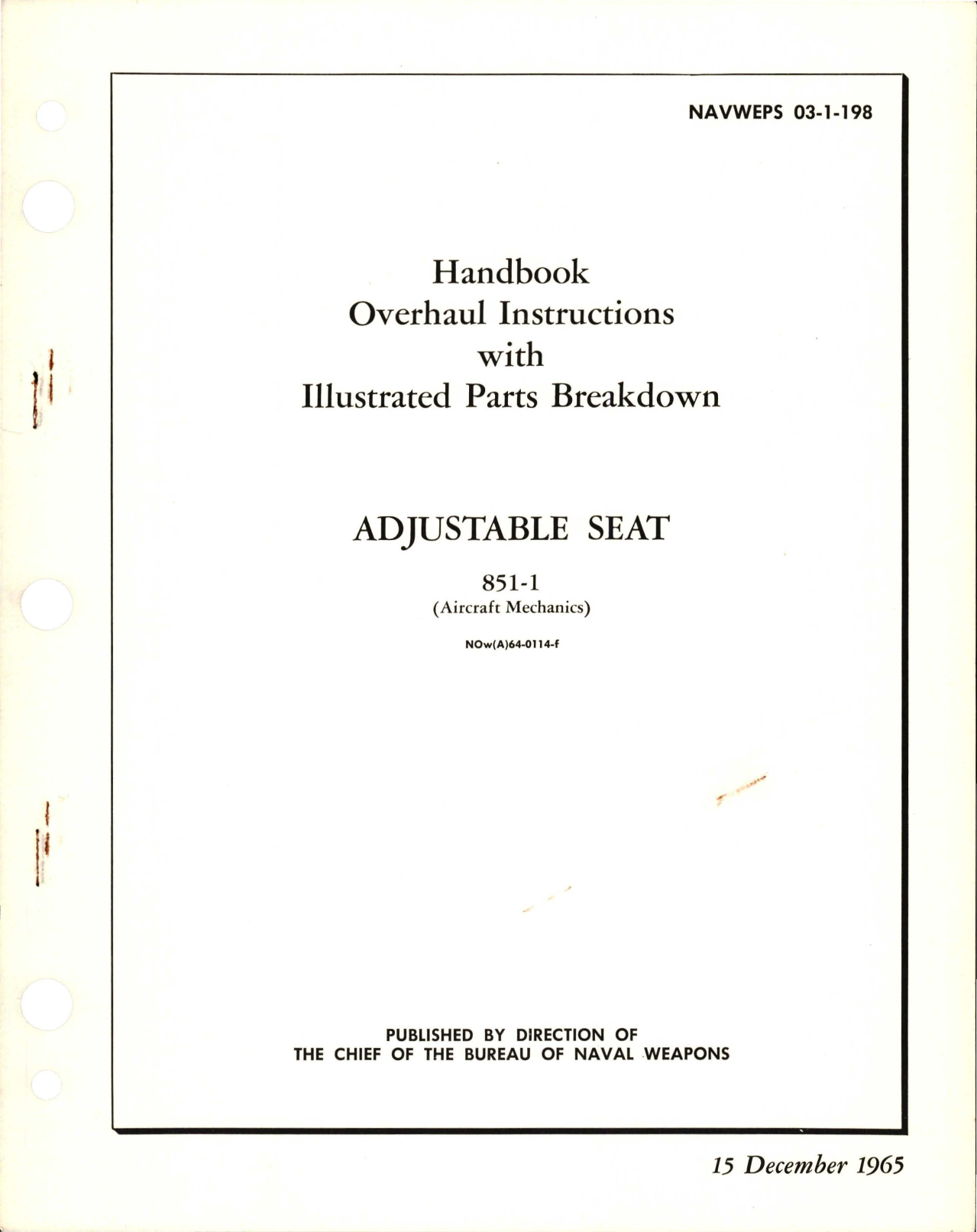 NAVWEPS 03-1-198

Handbook
Overhaul Instructions
with
Illustrated Parts Breakdown

ADJUSTABLE SEAT

851-1
(Aircraft Mechanics)

NOw(A)64-0114-f

PUBLISHED BY DIRECTION OF
THE CHIEF OF THE BUREAU OF NAVAL WEAPONS

15 December 1965